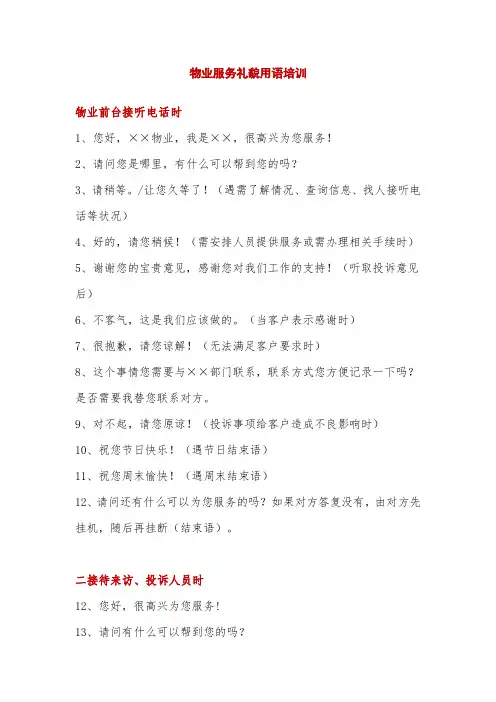 物业服务礼貌用语培训

物业前台接听电话时

1、您好，××物业，我是××，很高兴为您服务！

2、请问您是哪里，有什么可以帮到您的吗？

3、请稍等。/让您久等了！（遇需了解情况、查询信息、找人接听电话等状况）

4、好的，请您稍候！（需安排人员提供服务或需办理相关手续时）

5、谢谢您的宝贵意见，感谢您对我们工作的支持！（听取投诉意见后）

6、不客气，这是我们应该做的。（当客户表示感谢时）

7、很抱歉，请您谅解！（无法满足客户要求时）

8、这个事情您需要与××部门联系，联系方式您方便记录一下吗？是否需要我替您联系对方。

9、对不起，请您原谅！（投诉事项给客户造成不良影响时）

10、祝您节日快乐！（遇节日结束语）

11、祝您周末愉快！（遇周末结束语）

12、请问还有什么可以为您服务的吗？如果对方答复没有，由对方先挂机，随后再挂断（结束语）。

二接待来访、投诉人员时

12、您好，很高兴为您服务！

13、请问有什么可以帮到您的吗？